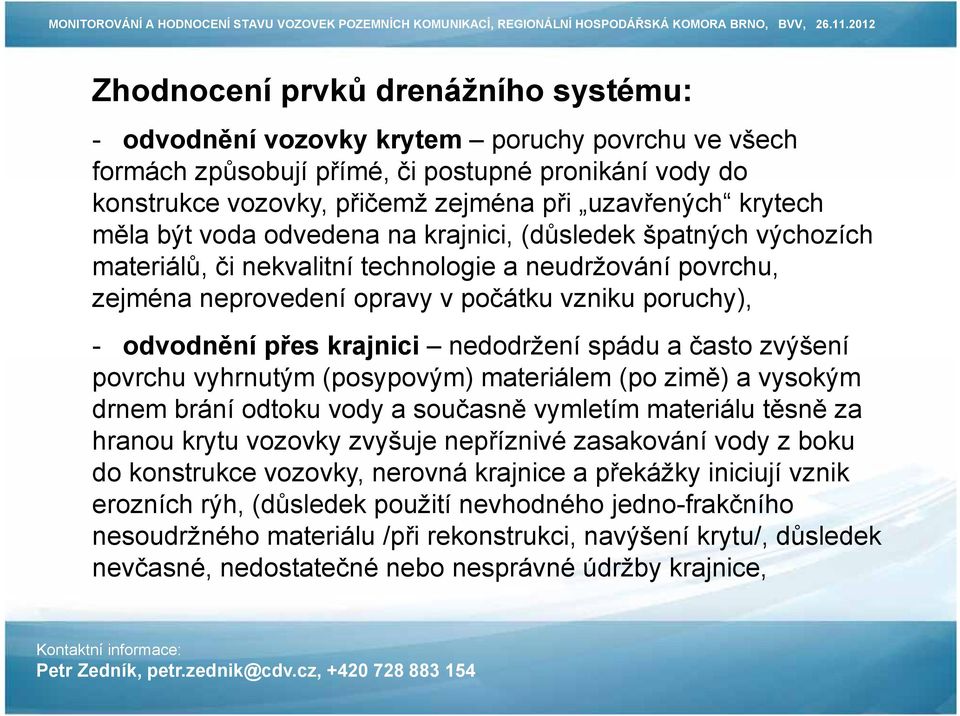 MONITOROVÁNÍ A HODNOCENÍ STAVU VOZOVEK POZEMNÍCH KOMUNIKACÍ, REGIONÁLNÍ HOSPODÁŘSKÁ KOMORA BRNO, BVV, 26.11.2012

Zhodnocení prvků drenážního systému:

- odvodnění vozovky krytem – poruchy povrchu ve všech formách způsobují přímé, či postupné pronikání vody do konstrukce vozovky, přičemž zejména při „uzavřených“ krytech měla být voda odvedena na krajnici, (důsledek špatných výchozích materiálů, či nekvalitní technologie a neudržování povrchu, zejména neprovedení opravy v počátku vzniku poruchy),

- odvodnění přes krajnici – nedodržení spádu a často zvýšení povrchu vyhrnutým (posypovým) materiálem (po zimě) a vysokým drnem brání odtoku vody a současně vymletím materiálu těsně za hranou krytu vozovky zvyšuje nepříznivé zasakování vody z boku do konstrukce vozovky, nerovná krajnice a překážky iniciují vznik erozních rýh, (důsledek použití nevhodného jedno-frakčního nesoudržného materiálu /při rekonstrukci, navýšení krytu/, důsledek nevčasné, nedostatečné nebo nesprávné údržby krajnice,

Kontaktní informace:
Petr Zedník, petr.zednik@cdv.cz, +420 728 883 154